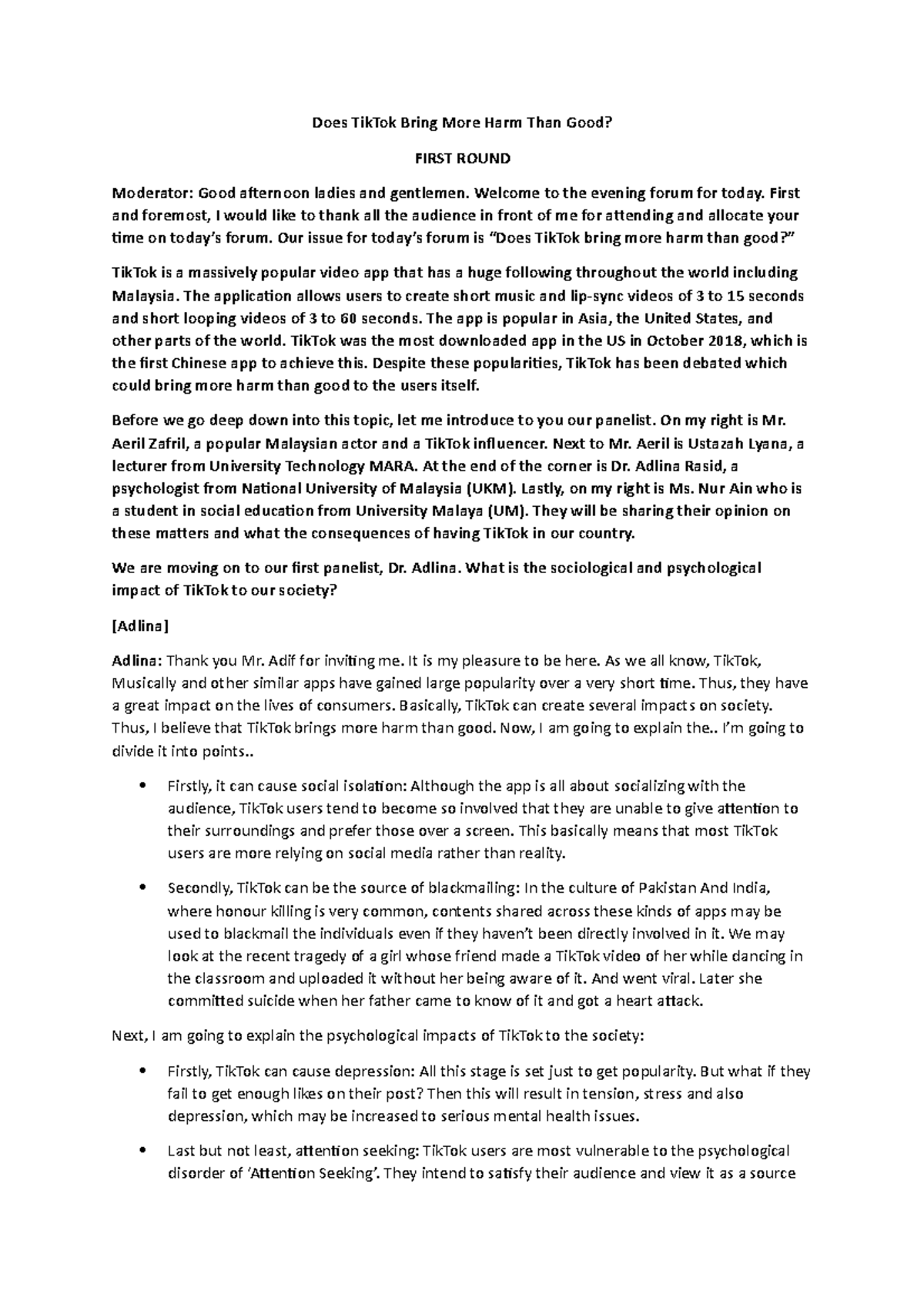 Does TikTok Bring More Harm Than Good?

FIRST ROUND

Moderator: Good afternoon ladies and gentlemen. Welcome to the evening forum for today. First and foremost, I would like to thank all the audience in front of me for attending and allocate your time on today's forum. Our issue for today's forum is "Does TikTok bring more harm than good?"

TikTok is a massively popular video app that has a huge following throughout the world including Malaysia. The application allows users to create short music and lip-sync videos of 3 to 15 seconds and short looping videos of 3 to 60 seconds. The app is popular in Asia, the United States, and other parts of the world. TikTok was the most downloaded app in the US in October 2018, which is the first Chinese app to achieve this. Despite these popularities, TikTok has been debated which could bring more harm than good to the users itself.

Before we go deep down into this topic, let me introduce to you our panelist. On my right is Mr. Aeril Zafril, a popular Malaysian actor and a TikTok influencer. Next to Mr. Aeril is Ustazah Lyana, a lecturer from University Technology MARA. At the end of the corner is Dr. Adlina Rasid, a psychologist from National University of Malaysia (UKM). Lastly, on my right is Ms. Nur Ain who is a student in social education from University Malaya (UM). They will be sharing their opinion on these matters and what the consequences of having TikTok in our country.

We are moving on to our first panelist, Dr. Adlina. What is the sociological and psychological impact of TikTok to our society?

[Adlina]

Adlina: Thank you Mr. Adif for inviting me. It is my pleasure to be here. As we all know, TikTok, Musically and other similar apps have gained large popularity over a very short time. Thus, they have a great impact on the lives of consumers. Basically, TikTok can create several impacts on society. Thus, I believe that TikTok brings more harm than good. Now, I am going to explain the.. I'm going to divide it into points..

• Firstly, it can cause social isolation: Although the app is all about socializing with the audience, TikTok users tend to become so involved that they are unable to give attention to their surroundings and prefer those over a screen. This basically means that most TikTok users are more relying on social media rather than reality.

• Secondly, TikTok can be the source of blackmailing: In the culture of Pakistan And India, where honour killing is very common, contents shared across these kinds of apps may be used to blackmail the individuals even if they haven't been directly involved in it. We may look at the recent tragedy of a girl whose friend made a TikTok video of her while dancing in the classroom and uploaded it without her being aware of it. And went viral. Later she committed suicide when her father came to know of it and got a heart attack.

Next, I am going to explain the psychological impacts of TikTok to the society:

• Firstly, TikTok can cause depression: All this stage is set just to get popularity. But what if they fail to get enough likes on their post? Then this will result in tension, stress and also depression, which may be increased to serious mental health issues.

• Last but not least, attention seeking: TikTok users are most vulnerable to the psychological disorder of 'Attention Seeking'. They intend to satisfy their audience and view it as a source